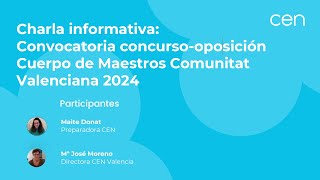 cen

Charla informativa:
Convocatoria concurso-oposición Cuerpo de Maestros Comunitat Valenciana 2024

Participantes

Maite Donat
Preparadora CEN

Mª José Moreno
Directora CEN Valencia